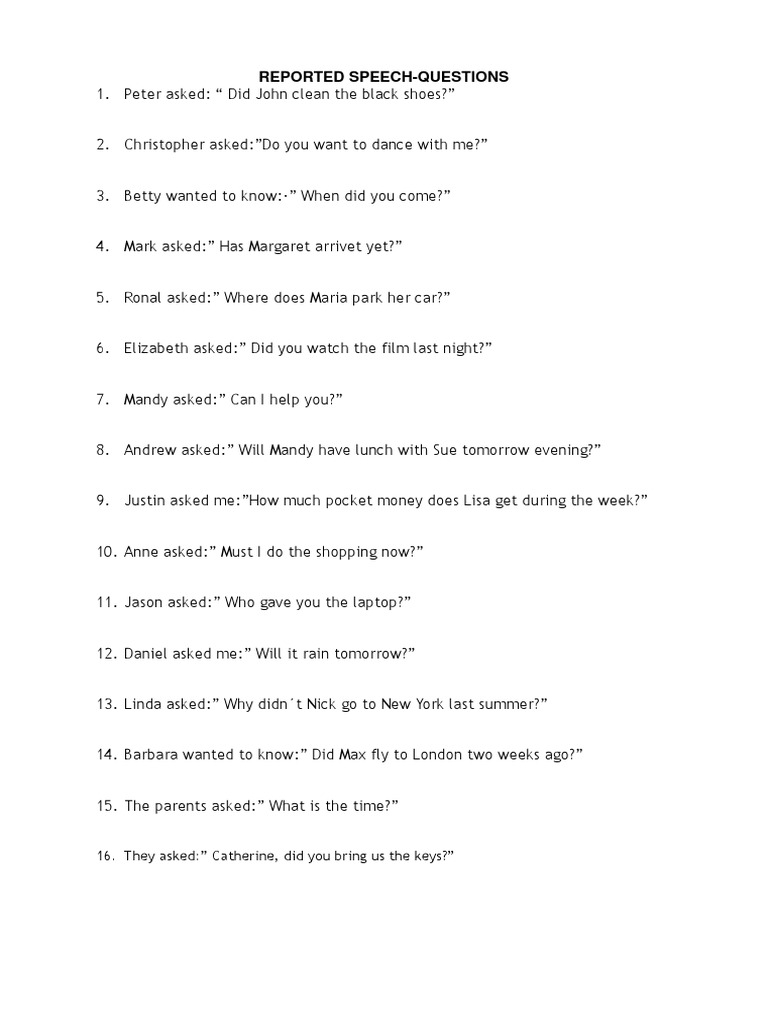 REPORTED SPEECH-QUESTIONS

1. Peter asked: “ Did John clean the black shoes?”

2. Christopher asked:”Do you want to dance with me?”

3. Betty wanted to know:·” When did you come?”

4. Mark asked:” Has Margaret arrivet yet?”

5. Ronal asked:” Where does Maria park her car?”

6. Elizabeth asked:” Did you watch the film last night?”

7. Mandy asked:” Can I help you?”

8. Andrew asked:” Will Mandy have lunch with Sue tomorrow evening?”

9. Justin asked me:”How much pocket money does Lisa get during the week?”

10. Anne asked:” Must I do the shopping now?”

11. Jason asked:” Who gave you the laptop?”

12. Daniel asked me:” Will it rain tomorrow?”

13. Linda asked:” Why didn´t Nick go to New York last summer?”

14. Barbara wanted to know:” Did Max fly to London two weeks ago?”

15. The parents asked:” What is the time?”

16. They asked:” Catherine, did you bring us the keys?”